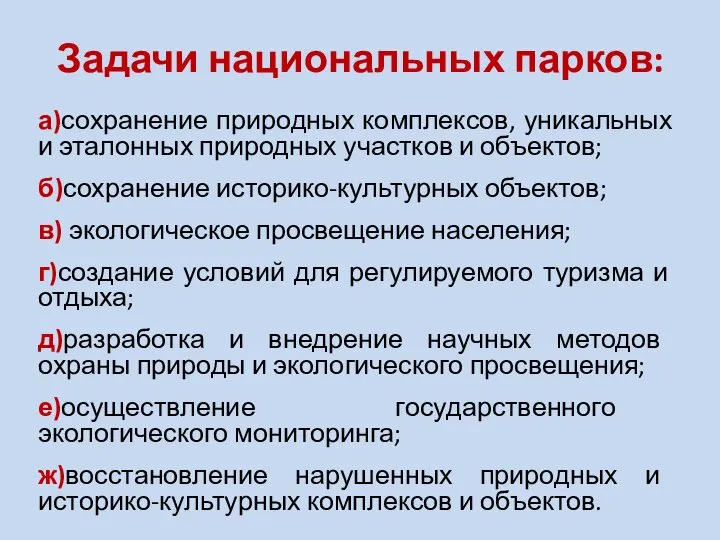 Задачи национальных парков:

а)сохранение природных комплексов, уникальных и эталонных природных участков и объектов;

б)сохранение историко-культурных объектов;

в) экологическое просвещение населения;

г)создание условий для регулируемого туризма и отдыха;

д)разработка и внедрение научных методов охраны природы и экологического просвещения;

е)осуществление государственного экологического мониторинга;

ж)восстановление нарушенных природных и историко-культурных комплексов и объектов.